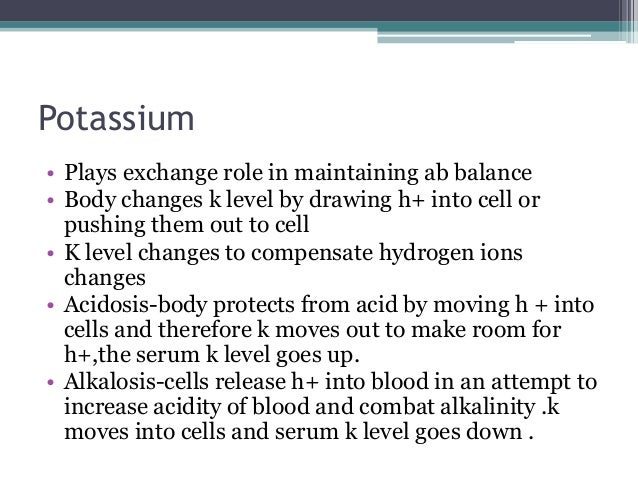 Potassium

• Plays exchange role in maintaining ab balance
• Body changes k level by drawing h+ into cell or pushing them out to cell
• K level changes to compensate hydrogen ions changes
• Acidosis-body protects from acid by moving h + into cells and therefore k moves out to make room for h+,the serum k level goes up.
• Alkalosis-cells release h+ into blood in an attempt to increase acidity of blood and combat alkalinity .k moves into cells and serum k level goes down .